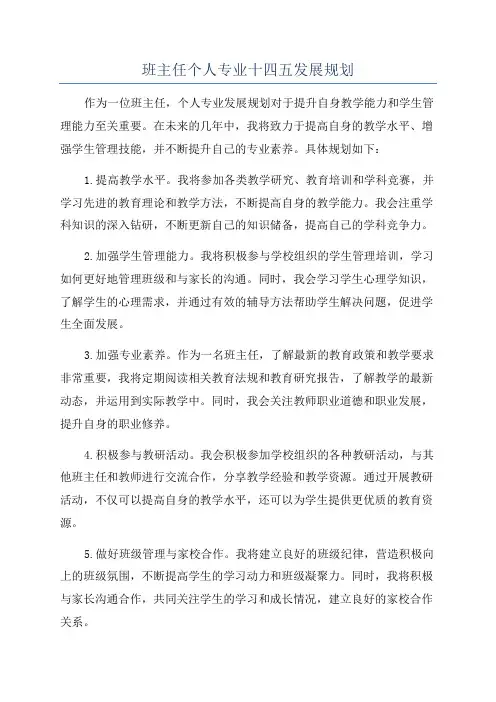 班主任个人专业十四五发展规划

作为一位班主任，个人专业发展规划对于提升自身教学能力和学生管理能力至关重要。在未来的几年中，我将致力于提高自身的教学水平、增强学生管理技能，并不断提升自己的专业素养。具体规划如下：

1.提高教学水平。我将参加各类教学研究、教育培训和学科竞赛，并学习先进的教育理论和教学方法，不断提高自身的教学能力。我会注重学科知识的深入钻研，不断更新自己的知识储备，提高自己的学科竞争力。

2.加强学生管理能力。我将积极参与学校组织的学生管理培训，学习如何更好地管理班级和与家长的沟通。同时，我会学习学生心理学知识，了解学生的心理需求，并通过有效的辅导方法帮助学生解决问题，促进学生全面发展。

3.加强专业素养。作为一名班主任，了解最新的教育政策和教学要求非常重要，我将定期阅读相关教育法规和教育研究报告，了解教学的最新动态，并运用到实际教学中。同时，我会关注教师职业道德和职业发展，提升自身的职业修养。

4.积极参与教研活动。我会积极参加学校组织的各种教研活动，与其他班主任和教师进行交流合作，分享教学经验和教学资源。通过开展教研活动，不仅可以提高自身的教学水平，还可以为学生提供更优质的教育资源。

5.做好班级管理与家校合作。我将建立良好的班级纪律，营造积极向上的班级氛围，不断提高学生的学习动力和班级凝聚力。同时，我将积极与家长沟通合作，共同关注学生的学习和成长情况，建立良好的家校合作关系。